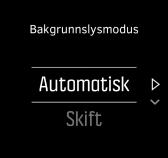 Bakgrunnslysmodus

Automatisk

Skift